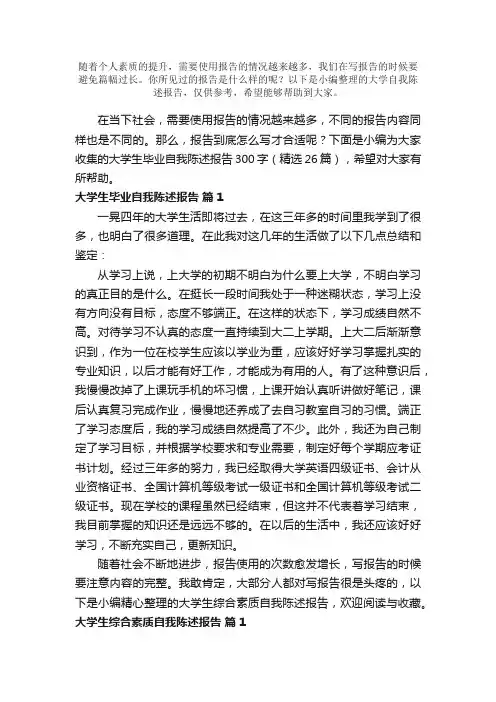 随着个人素质的提升，需要使用报告的情况越来越多，我们在写报告的时候要避免篇幅过长。你所见过的报告是什么样的呢？以下是小编整理的大学自我陈述报告，仅供参考，希望能够帮助到大家。

在当下社会，需要使用报告的情况越来越多，不同的报告内容同样也是不同的。那么，报告到底怎么写才合适呢？下面是小编为大家收集的大学生毕业自我陈述报告300字（精选26篇），希望对大家有所帮助。

大学生毕业自我陈述报告 篇1

一晃四年的大学生活即将过去，在这三年多的时间里我学到了很多，也明白了很多道理。在此我对这几年的生活做了以下几点总结和鉴定：

从学习上说，上大学的初期不明白为什么要上大学，不明白学习的真正目的是什么。在挺长一段时间我处于一种迷糊状态，学习上没有方向没有目标，态度不够端正。在这样的状态下，学习成绩自然不高。对待学习不认真的态度一直持续到大二上学期。上大二后渐渐意识到，作为一位在校学生应该以学业为重，应该好好学习掌握扎实的专业知识，以后才能有好工作，才能成为有用的人。有了这种意识后，我慢慢改掉了上课玩手机的坏习惯，上课开始认真听讲做好笔记，课后认真复习完成作业，慢慢地还养成了去自习教室自习的习惯。端正了学习态度后，我的学习成绩自然提高了不少。此外，我还为自己制定了学习目标，并根据学校要求和专业需要，制定好每个学期应考证书计划。经过三年多的努力，我已经取得大学英语四级证书、会计从业资格证书、全国计算机等级考试一级证书和全国计算机等级考试二级证书。现在学校的课程虽然已经结束，但这并不代表着学习结束，我目前掌握的知识还是远远不够的。在以后的生活中，我还应该好好学习，不断充实自己，更新知识。

随着社会不断地进步，报告使用的次数愈发增长，写报告的时候要注意内容的完整。我敢肯定，大部分人都对写报告很是头疼的，以下是小编精心整理的大学生综合素质自我陈述报告，欢迎阅读与收藏。

大学生综合素质自我陈述报告 篇1